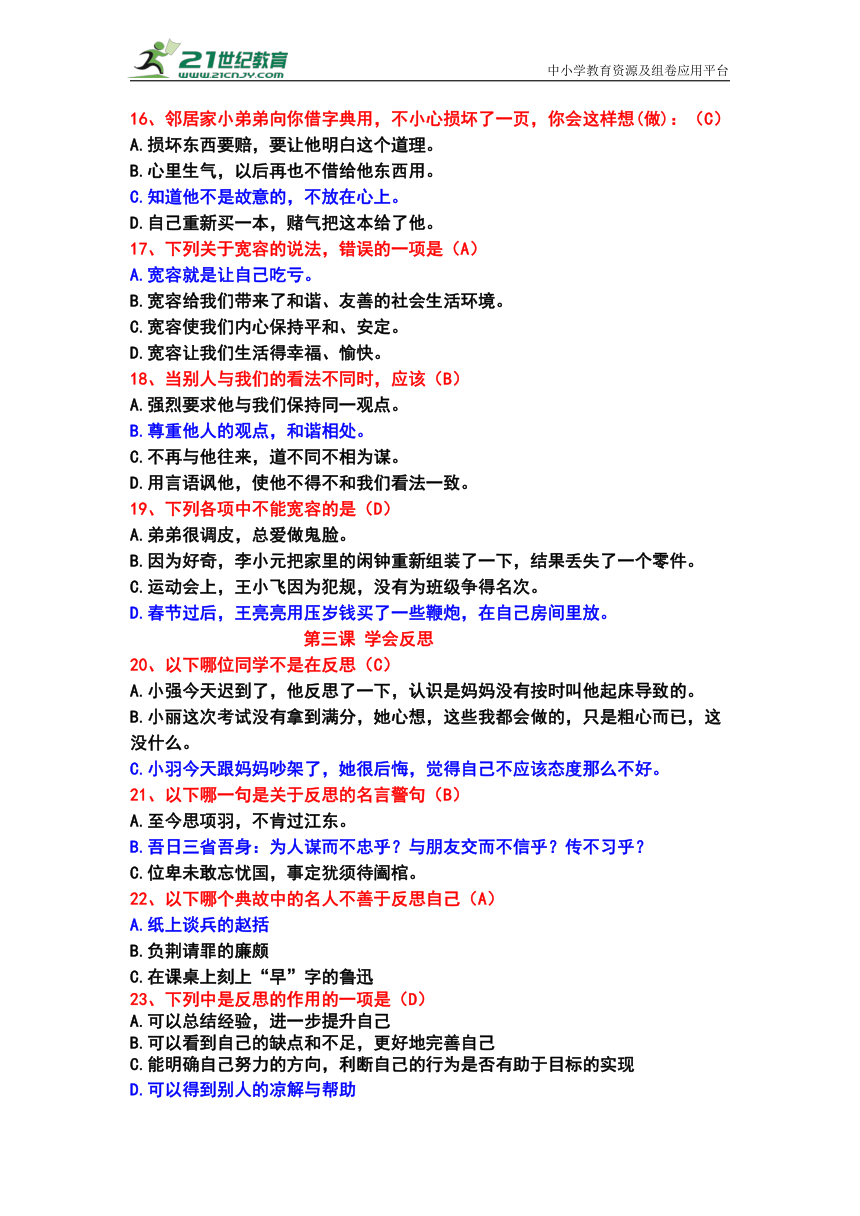 21世纪教育
www.21cnjy.com
中小学教育资源及组卷应用平台

16、邻居家小弟弟向你借字典用，不小心损坏了一页，你会这样想(做)：（C）
A.损坏东西要赔，要让他明白这个道理。
B.心里生气，以后再也不借给他东西用。
C.知道他不是故意的，不放在心上。
D.自己重新买一本，赌气把这本给了他。
17、下列关于宽容的说法，错误的一项是（A）
A.宽容就是让自己吃亏。
B.宽容给我们带来了和谐、友善的社会生活环境。
C.宽容使我们内心保持平和、安定。
D.宽容让我们生活得幸福、愉快。
18、当别人与我们的看法不同时，应该（B）
A.强烈要求他与我们保持同一观点。
B.尊重他人的观点，和谐相处。
C.不再与他往来，道不同不相为谋。
D.用言语讽他，使他不得不和我们看法一致。
19、下列各项中不能宽容的是（D）
A.弟弟很调皮，总爱做鬼脸。
B.因为好奇，李小元把家里的闹钟重新组装了一下，结果丢失了一个零件。
C.运动会上，王小飞因为犯规，没有为班级争得名次。
D.春节过后，王亮亮用压岁钱买了一些鞭炮，在自己房间里放。
第三课 学会反思
20、以下哪位同学不是在反思（C）
A.小强今天迟到了，他反思了一下，认识是妈妈没有按时叫他起床导致的。
B.小丽这次考试没有拿到满分，她心想，这些我都会做的，只是粗心而已，这没什么。
C.小羽今天跟妈妈吵架了，她很后悔，觉得自己不应该态度那么不好。
21、以下哪一句是关于反思的名言警句（B）
A.至今思项羽，不肯过江东。
B.吾日三省吾身：为人谋而不忠乎？与朋友交而不信乎？传不习乎？
C.位卑未敢忘忧国，事定犹须待阖棺。
22、以下哪个典故中的名人不善于反思自己（A）
A.纸上谈兵的赵括
B.负荆请罪的廉颇
C.在课桌上刻上“早”字的鲁迅
23、下列中是反思的作用的一项是（D）
A.可以总结经验，进一步提升自己
B.可以看到自己的缺点和不足，更好地完善自己
C.能明确自己努力的方向，利断自己的行为是否有助于目标的实现
D.可以得到别人的凉解与帮助